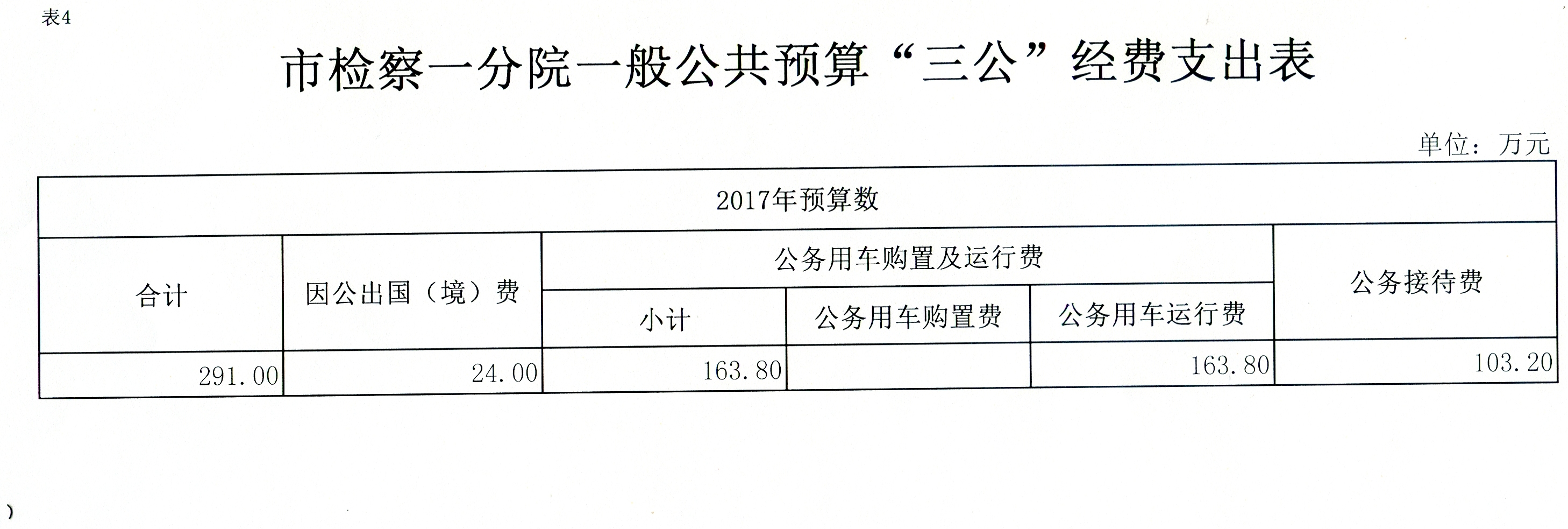 表4

市检察一分院一般公共预算“三公”经费支出表

单位：万元

| 2017年预算数 | | | | | |
|---|---|---|---|---|---|
| 合计 | 因公出国（境）费 | 公务用车购置及运行费 | | | 公务接待费 |
| | | 小计 | 公务用车购置费 | 公务用车运行费 | |
| 291.00 | 24.00 | 163.80 | | 163.80 | 103.20 |

)